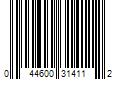 0 44600 31411 2